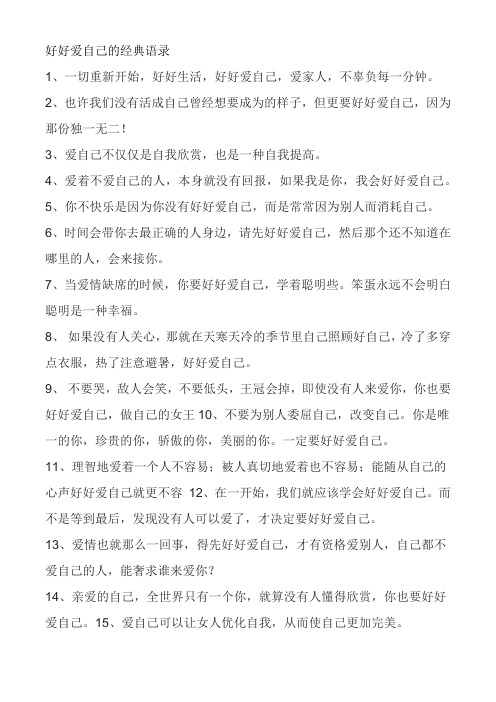 好好爱自己的经典语录

1、一切重新开始，好好生活，好好爱自己，爱家人，不辜负每一分钟。

2、也许我们没有活成自己曾经想要成为的样子，但更要好好爱自己，因为那份独一无二！

3、爱自己不仅仅是自我欣赏，也是一种自我提高。

4、爱着不爱自己的人，本身就没有回报，如果我是你，我会好好爱自己。

5、你不快乐是因为你没有好好爱自己，而是常常因为别人而消耗自己。

6、时间会带你去最正确的人身边，请先好好爱自己，然后那个还不知道在哪里的人，会来接你。

7、当爱情缺席的时候，你要好好爱自己，学着聪明些。笨蛋永远不会明白聪明是一种幸福。

8、 如果没有人关心，那就在天寒天冷的季节里自己照顾好自己，冷了多穿点衣服，热了注意避暑，好好爱自己。

9、 不要哭，敌人会笑，不要低头，王冠会掉，即使没有人来爱你，你也要好好爱自己，做自己的女王 10、不要为别人委屈自己，改变自己。你是唯一的你，珍贵的你，骄傲的你，美丽的你。一定要好好爱自己。

11、理智地爱着一个人不容易；被人真切地爱着也不容易；能随从自己的心声好好爱自己就更不容 12、在一开始，我们就应该学会好好爱自己。而不是等到最后，发现没有人可以爱了，才决定要好好爱自己。

13、爱情也就那么一回事，得先好好爱自己，才有资格爱别人，自己都不爱自己的人，能奢求谁来爱你？

14、亲爱的自己，全世界只有一个你，就算没有人懂得欣赏，你也要好好爱自己。15、爱自己可以让女人优化自我，从而使自己更加完美。